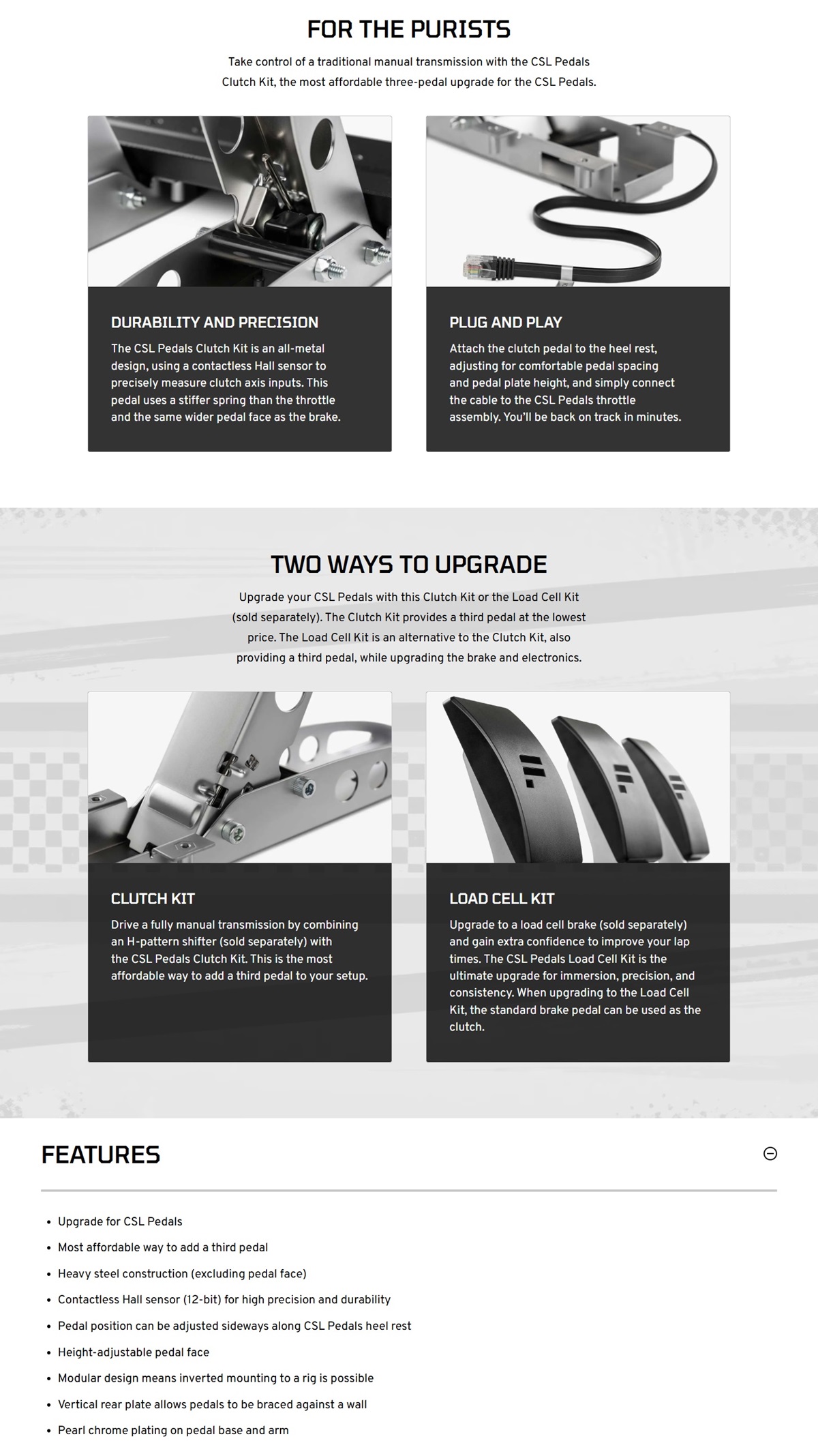 FOR THE PURISTS

Take control of a traditional manual transmission with the CSL Pedals Clutch Kit, the most affordable three-pedal upgrade for the CSL Pedals.

DURABILITY AND PRECISION

The CSL Pedals Clutch Kit is an all-metal design, using a contactless Hall sensor to precisely measure clutch axis inputs. This pedal uses a stiffer spring than the throttle and the same wider pedal face as the brake.

PLUG AND PLAY

Attach the clutch pedal to the heel rest, adjusting for comfortable pedal spacing and pedal plate height, and simply connect the cable to the CSL Pedals throttle assembly. You'll be back on track in minutes.

TWO WAYS TO UPGRADE

Upgrade your CSL Pedals with this Clutch Kit or the Load Cell Kit (sold separately). The Clutch Kit provides a third pedal at the lowest price. The Load Cell Kit is an alternative to the Clutch Kit, also providing a third pedal, while upgrading the brake and electronics.

CLUTCH KIT

Drive a fully manual transmission by combining an H-pattern shifter (sold separately) with the CSL Pedals Clutch Kit. This is the most affordable way to add a third pedal to your setup.

LOAD CELL KIT

Upgrade to a load cell brake (sold separately) and gain extra confidence to improve your lap times. The CSL Pedals Load Cell Kit is the ultimate upgrade for immersion, precision, and consistency. When upgrading to the Load Cell Kit, the standard brake pedal can be used as the clutch.

FEATURES

• Upgrade for CSL Pedals
• Most affordable way to add a third pedal
• Heavy steel construction (excluding pedal face)
• Contactless Hall sensor (12-bit) for high precision and durability
• Pedal position can be adjusted sideways along CSL Pedals heel rest
• Height-adjustable pedal face
• Modular design means inverted mounting to a rig is possible
• Vertical rear plate allows pedals to be braced against a wall
• Pearl chrome plating on pedal base and arm